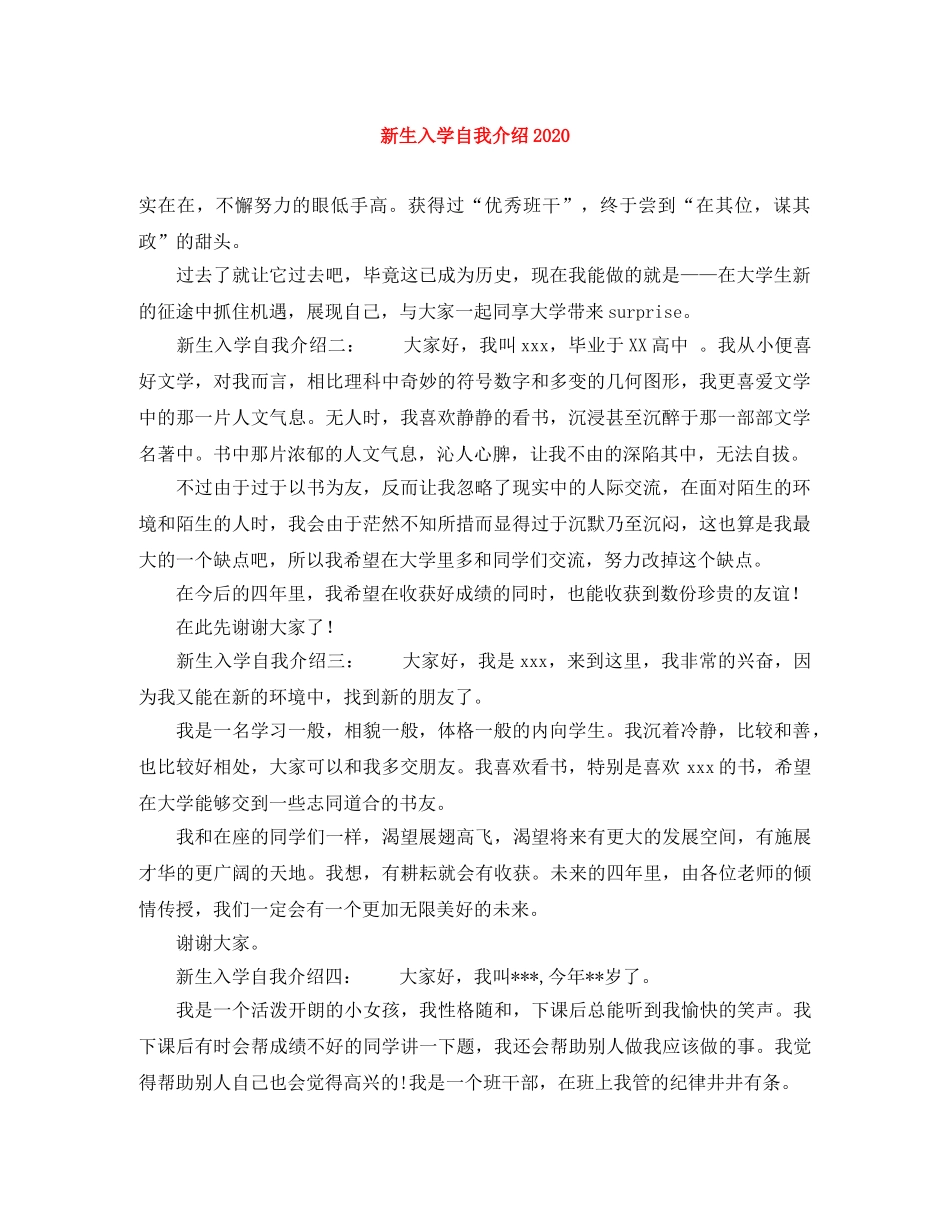 新生入学自我介绍2020

实在在，不懈努力的眼低手高。获得过“优秀班干”，终于尝到“在其位，谋其政”的甜头。

过去了就让它过去吧，毕竟这已成为历史，现在我能做的就是——在大学生新的征途中抓住机遇，展现自己，与大家一起同享大学带来surprise。

新生入学自我介绍二：　　大家好，我叫xxx，毕业于XX高中 。我从小便喜好文学，对我而言，相比理科中奇妙的符号数字和多变的几何图形，我更喜爱文学中的那一片人文气息。无人时，我喜欢静静的看书，沉浸甚至沉醉于那一部部文学名著中。书中那片浓郁的人文气息，沁人心脾，让我不由的深陷其中，无法自拔。

不过由于过于以书为友，反而让我忽略了现实中的人际交流，在面对陌生的环境和陌生的人时，我会由于茫然不知所措而显得过于沉默乃至沉闷，这也算是我最大的一个缺点吧，所以我希望在大学里多和同学们交流，努力改掉这个缺点。

在今后的四年里，我希望在收获好成绩的同时，也能收获到数份珍贵的友谊！

在此先谢谢大家了！

新生入学自我介绍三：　　大家好，我是xxx，来到这里，我非常的兴奋，因为我又能在新的环境中，找到新的朋友了。

我是一名学习一般，相貌一般，体格一般的内向学生。我沉着冷静，比较和善，也比较好相处，大家可以和我多交朋友。我喜欢看书，特别是喜欢xxx的书，希望在大学能够交到一些志同道合的书友。

我和在座的同学们一样，渴望展翅高飞，渴望将来有更大的发展空间，有施展才华的更广阔的天地。我想，有耕耘就会有收获。未来的四年里，由各位老师的倾情传授，我们一定会有一个更加无限美好的未来。

谢谢大家。

新生入学自我介绍四：　　大家好，我叫***,今年**岁了。

我是一个活泼开朗的小女孩，我性格随和，下课后总能听到我愉快的笑声。我下课后有时会帮成绩不好的同学讲一下题，我还会帮助别人做我应该做的事。我觉得帮助别人自己也会觉得高兴的!我是一个班干部，在班上我管的纪律井井有条。